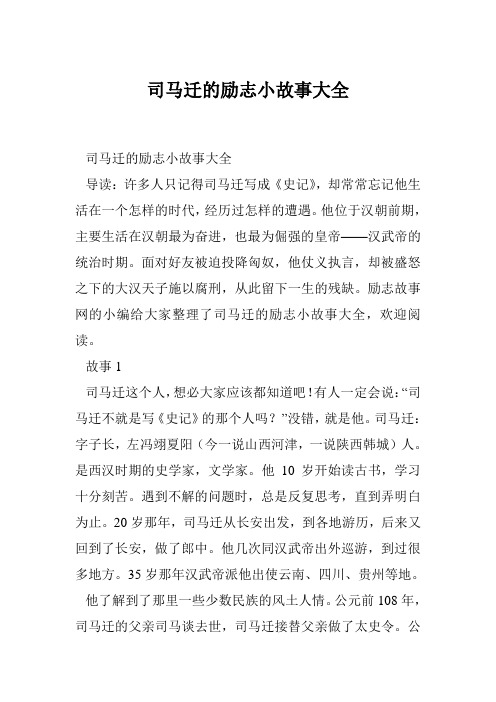 司马迁的励志小故事大全

司马迁的励志小故事大全

导读：许多人只记得司马迁写成《史记》，却常常忘记他生活在一个怎样的时代，经历过怎样的遭遇。他位于汉朝前期，主要生活在汉朝最为奋进，也最为倔强的皇帝——汉武帝的统治时期。面对好友被迫投降匈奴，他仗义执言，却被盛怒之下的大汉天子施以腐刑，从此留下一生的残缺。励志故事网的小编给大家整理了司马迁的励志小故事大全，欢迎阅读。

故事 1

司马迁这个人，想必大家应该都知道吧！有人一定会说：“司马迁不就是写《史记》的那个人吗？”没错，就是他。司马迁：字子长，左冯翊夏阳（今一说山西河津，一说陕西韩城）人。是西汉时期的史学家，文学家。他 10 岁开始读古书，学习十分刻苦。遇到不解的问题时，总是反复思考，直到弄明白为止。20 岁那年，司马迁从长安出发，到各地游历，后来又回到了长安，做了郎中。他几次同汉武帝出外巡游，到过很多地方。35 岁那年汉武帝派他出使云南、四川、贵州等地。

他了解到了那里一些少数民族的风土人情。公元前 108 年，司马迁的父亲司马谈去世，司马迁接替父亲做了太史令。公